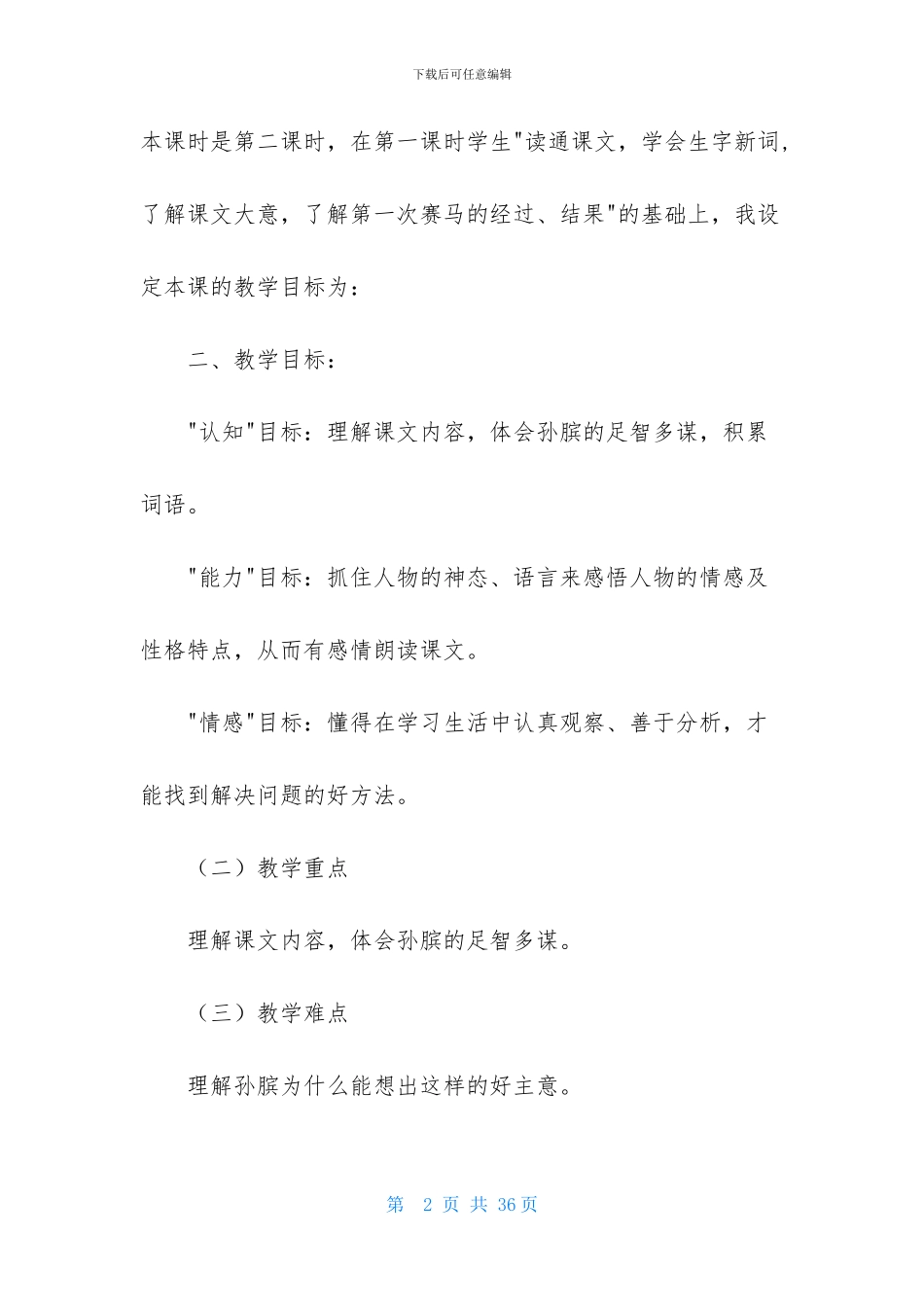 下载后可任意编辑

本课时是第二课时，在第一课时学生"读通课文，学会生字新词，了解课文大意，了解第一次赛马的经过、结果"的基础上，我设定本课的教学目标为：

二、教学目标：

"认知"目标：理解课文内容，体会孙膑的足智多谋，积累词语。

"能力"目标：抓住人物的神态、语言来感悟人物的情感及性格特点，从而有感情朗读课文。

"情感"目标：懂得在学习生活中认真观察、善于分析，才能找到解决问题的好方法。

（二）教学重点

理解课文内容，体会孙膑的足智多谋。

（三）教学难点

理解孙膑为什么能想出这样的好主意。

第 2 页 共 36 页